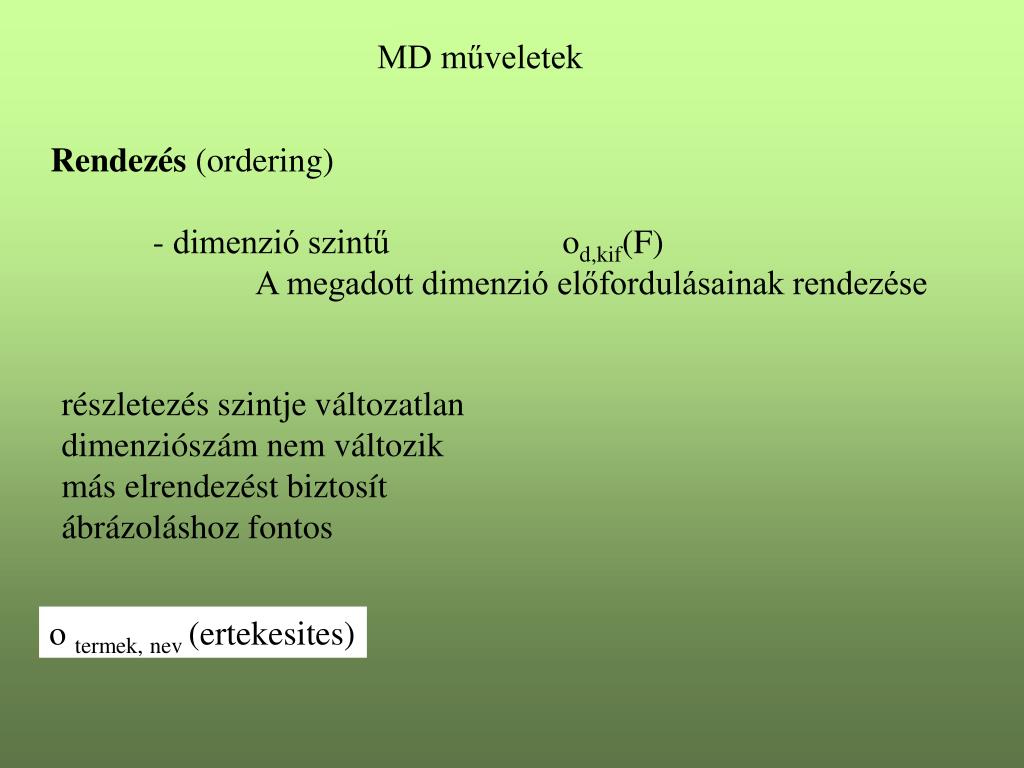 MD műveletek

Rendezés (ordering)

- dimenzió szintű $o_{d,kif}(F)$
A megadott dimenzió előfordulásainak rendezése

részletezés szintje változatlan
dimenziószám nem változik
más elrendezést biztosít
ábrázoláshoz fontos

$o_{termek, nev}$ (ertekesites)